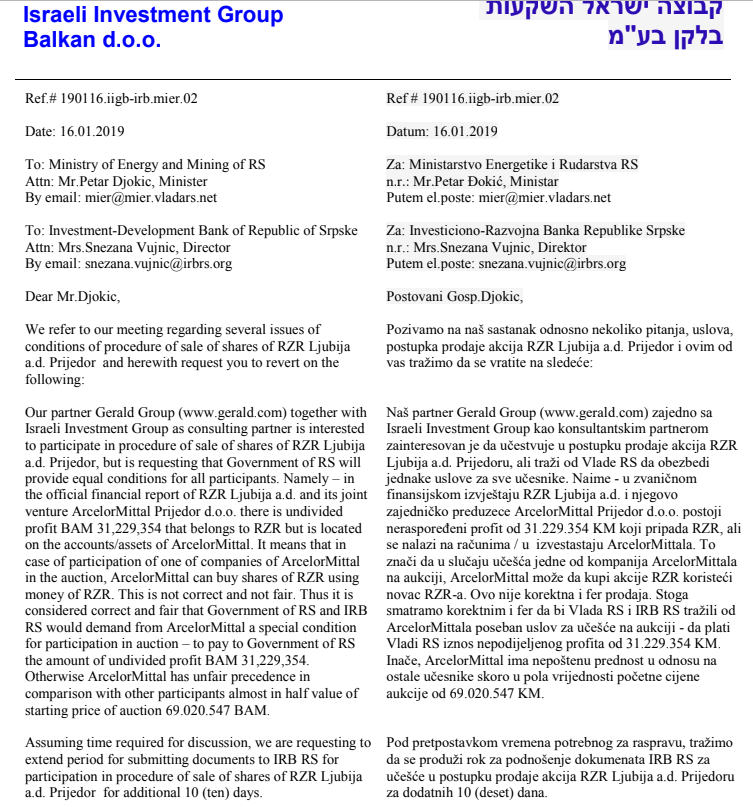 Israeli Investment Group
Balkan d.o.o.

קבוצה ישראל השקעות
בלקן בע"מ

Ref.# 190116.iigb-irb.mier.02

Date: 16.01.2019

To: Ministry of Energy and Mining of RS
Attn: Mr.Petar Djokic, Minister
By email: mier@mier.vladars.net

To: Investment-Development Bank of Republic of Srpske
Attn: Mrs.Snezana Vujnic, Director
By email: snezana.vujnic@irbrs.org

Dear Mr.Djokic,

We refer to our meeting regarding several issues of conditions of procedure of sale of shares of RZR Ljubija a.d. Prijedor and herewith request you to revert on the following:

Our partner Gerald Group (www.gerald.com) together with Israeli Investment Group as consulting partner is interested to participate in procedure of sale of shares of RZR Ljubija a.d. Prijedor, but is requesting that Government of RS will provide equal conditions for all participants. Namely – in the official financial report of RZR Ljubija a.d. and its joint venture ArcelorMittal Prijedor d.o.o. there is undivided profit BAM 31,229,354 that belongs to RZR but is located on the accounts/assets of ArcelorMittal. It means that in case of participation of one of companies of ArcelorMittal in the auction, ArcelorMittal can buy shares of RZR using money of RZR. This is not correct and not fair. Thus it is considered correct and fair that Government of RS and IRB RS would demand from ArcelorMittal a special condition for participation in auction – to pay to Government of RS the amount of undivided profit BAM 31,229,354. Otherwise ArcelorMittal has unfair precedence in comparison with other participants almost in half value of starting price of auction 69.020.547 BAM.

Assuming time required for discussion, we are requesting to extend period for submitting documents to IRB RS for participation in procedure of sale of shares of RZR Ljubija a.d. Prijedor for additional 10 (ten) days.

Ref # 190116.iigb-irb.mier.02

Datum: 16.01.2019

Za: Ministarstvo Energetike i Rudarstva RS
n.r.: Mr.Petar Đokić, Ministar
Putem el.poste: mier@mier.vladars.net

Za: Investiciono-Razvojna Banka Republike Srpske
n.r.: Mrs.Snezana Vujnic, Direktor
Putem el.poste: snezana.vujnic@irbrs.org

Postovani Gosp.Djokic,

Pozivamo na naš sastanak odnosno nekoliko pitanja, uslova, postupka prodaje akcija RZR Ljubija a.d. Prijedor i ovim od vas tražimo da se vratite na sledeće:

Naš partner Gerald Group (www.gerald.com) zajedno sa Israeli Investment Group kao konsultantskim partnerom zainteresovan je da učestvuje u postupku prodaje akcija RZR Ljubija a.d. Prijedoru, ali traži od Vlade RS da obezbedi jednake uslove za sve učesnike. Naime - u zvaničnom finansijskom izvještaju RZR Ljubija a.d. i njegovo zajedničko preduzece ArcelorMittal Prijedor d.o.o. postoji neraspoređeni profit od 31.229.354 KM koji pripada RZR, ali se nalazi na računima / u izvestastaju ArcelorMittala. To znači da u slučaju učešća jedne od kompanija ArcelorMittala na aukciji, ArcelorMittal može da kupi akcije RZR koristeći novac RZR-a. Ovo nije korektna i fer prodaja. Stoga smatramo korektnim i fer da bi Vlada RS i IRB RS tražili od ArcelorMittala poseban uslov za učešće na aukciji - da plati Vladi RS iznos nepodijeljenog profita od 31.229.354 KM. Inače, ArcelorMittal ima nepoštenu prednost u odnosu na ostale učesnike skoro u pola vrijednosti početne cijene aukcije od 69.020.547 KM.

Pod pretpostavkom vremena potrebnog za raspravu, tražimo da se produži rok za podnošenje dokumenata IRB RS za učešće u postupku prodaje akcija RZR Ljubija a.d. Prijedoru za dodatnih 10 (deset) dana.